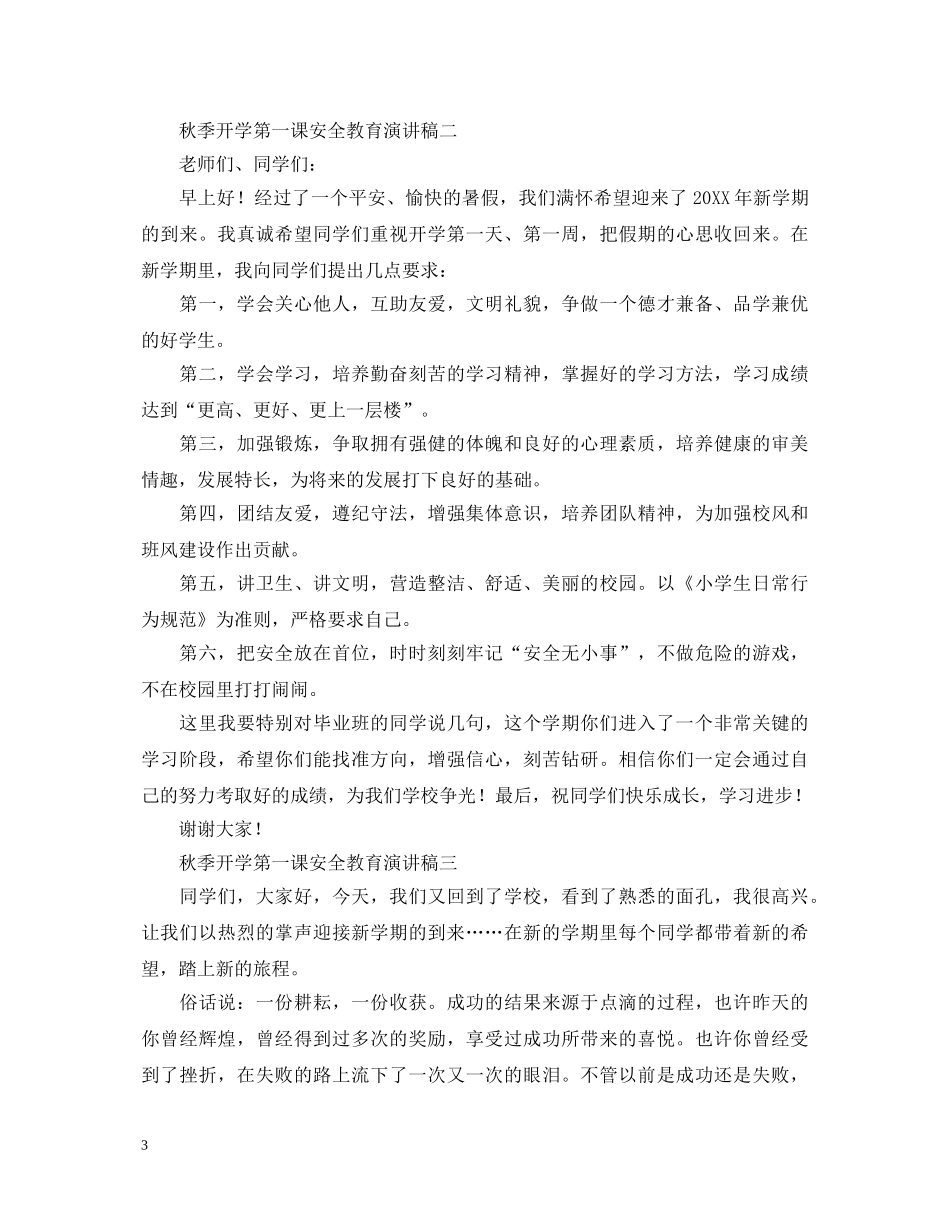 秋季开学第一课安全教育演讲稿二

老师们、同学们：

早上好！经过了一个平安、愉快的暑假，我们满怀希望迎来了20XX年新学期的到来。我真诚希望同学们重视开学第一天、第一周，把假期的心思收回来。在新学期里，我向同学们提出几点要求：

第一，学会关心他人，互助友爱，文明礼貌，争做一个德才兼备、品学兼优的好学生。

第二，学会学习，培养勤奋刻苦的学习精神，掌握好的学习方法，学习成绩达到“更高、更好、更上一层楼”。

第三，加强锻炼，争取拥有强健的体魄和良好的心理素质，培养健康的审美情趣，发展特长，为将来的发展打下良好的基础。

第四，团结友爱，遵纪守法，增强集体意识，培养团队精神，为加强校风和班风建设作出贡献。

第五，讲卫生、讲文明，营造整洁、舒适、美丽的校园。以《小学生日常行为规范》为准则，严格要求自己。

第六，把安全放在首位，时时刻刻牢记“安全无小事”，不做危险的游戏，不在校园里打打闹闹。

这里我要特别对毕业班的同学说几句，这个学期你们进入了一个非常关键的学习阶段，希望你们能找准方向，增强信心，刻苦钻研。相信你们一定会通过自己的努力考取好的成绩，为我们学校争光！最后，祝同学们快乐成长，学习进步！

谢谢大家！

秋季开学第一课安全教育演讲稿三

同学们，大家好，今天，我们又回到了学校，看到了熟悉的面孔，我很高兴。让我们以热烈的掌声迎接新学期的到来……在新的学期里每个同学都带着新的希望，踏上新的旅程。

俗话说：一份耕耘，一份收获。成功的结果来源于点滴的过程，也许昨天的你曾经辉煌，曾经得到过多次的奖励，享受过成功所带来的喜悦。也许你曾经受到了挫折，在失败的路上流下了一次又一次的眼泪。不管以前是成功还是失败，

3